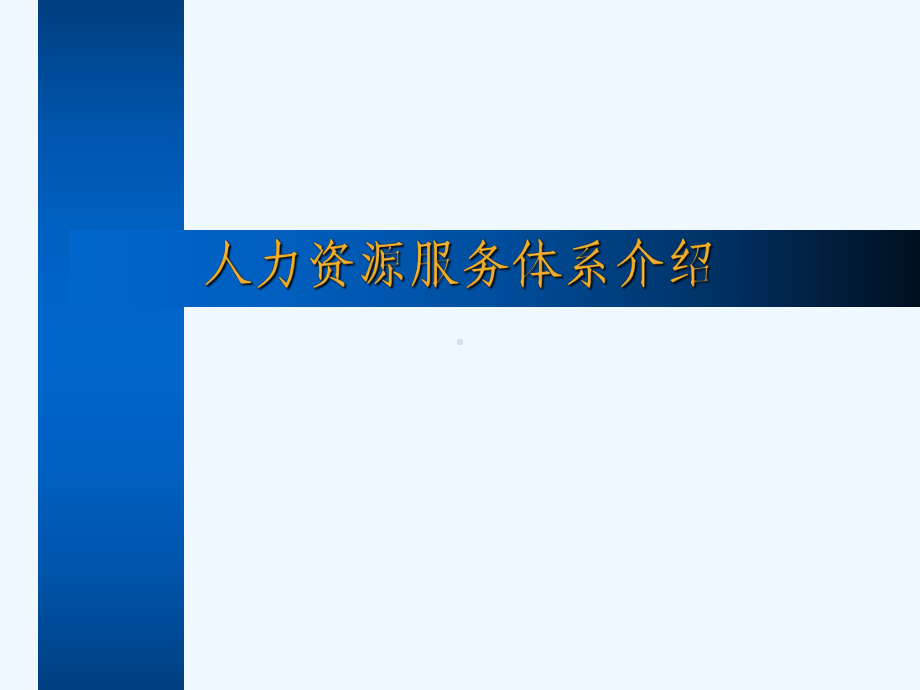 人力资源服务体系介绍